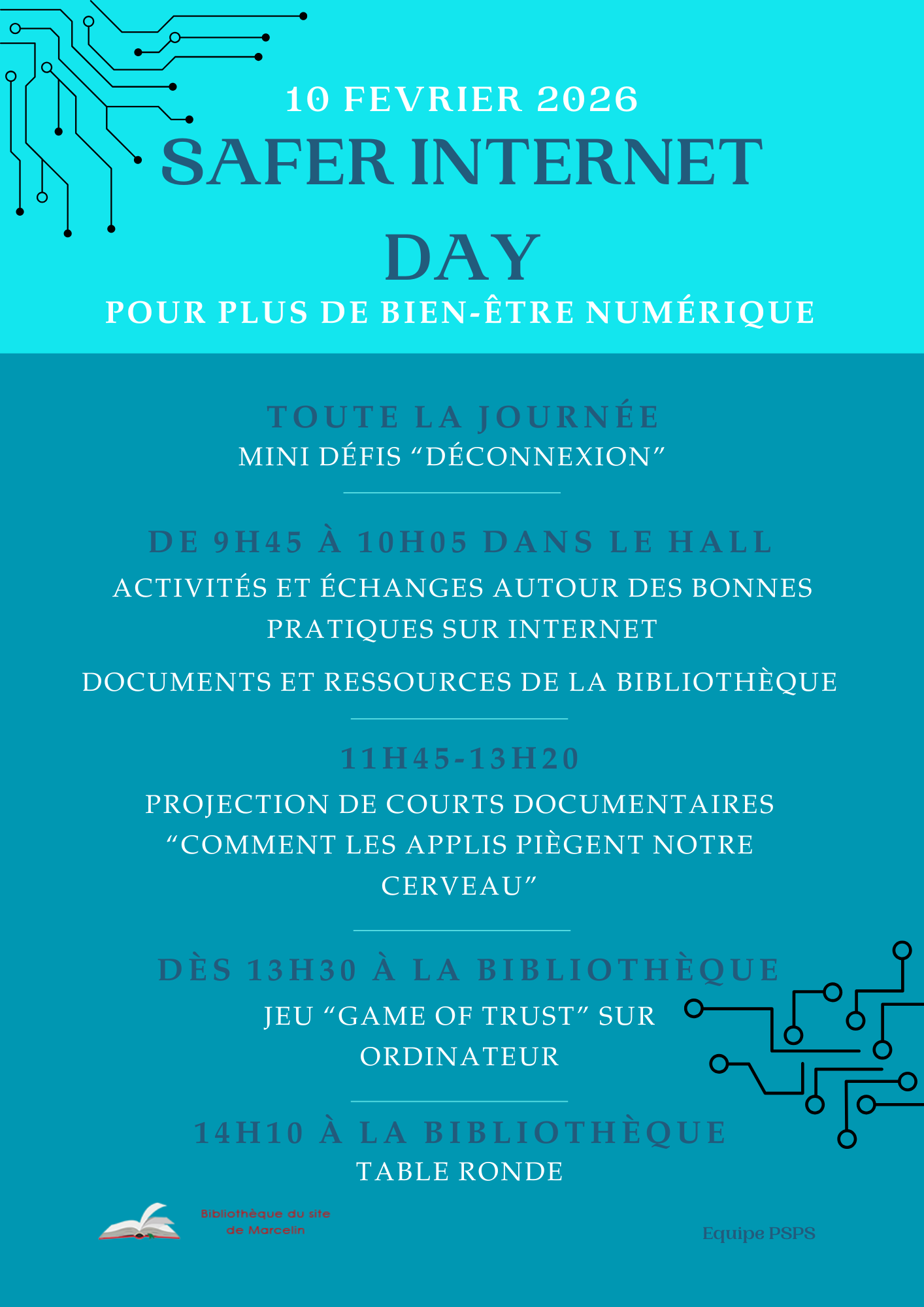 10 FEVRIER 2026

SAFER INTERNET DAY

POUR PLUS DE BIEN-ÊTRE NUMÉRIQUE

TOUTE LA JOURNÉE

MINI DÉFIS "DÉCONNEXION"

DE 9H45 À 10H05 DANS LE HALL

ACTIVITÉS ET ÉCHANGES AUTOUR DES BONNES PRATIQUES SUR INTERNET

DOCUMENTS ET RESSOURCES DE LA BIBLIOTHÈQUE

11H45-13H20

PROJECTION DE COURTS DOCUMENTAIRES "COMMENT LES APPLIS PIÈGENT NOTRE CERVEAU"

DÈS 13H30 À LA BIBLIOTHÈQUE

JEU "GAME OF TRUST" SUR ORDINATEUR

14H10 À LA BIBLIOTHÈQUE

TABLE RONDE

Bibliothèque du site de Marcelin

Equipe PSPS